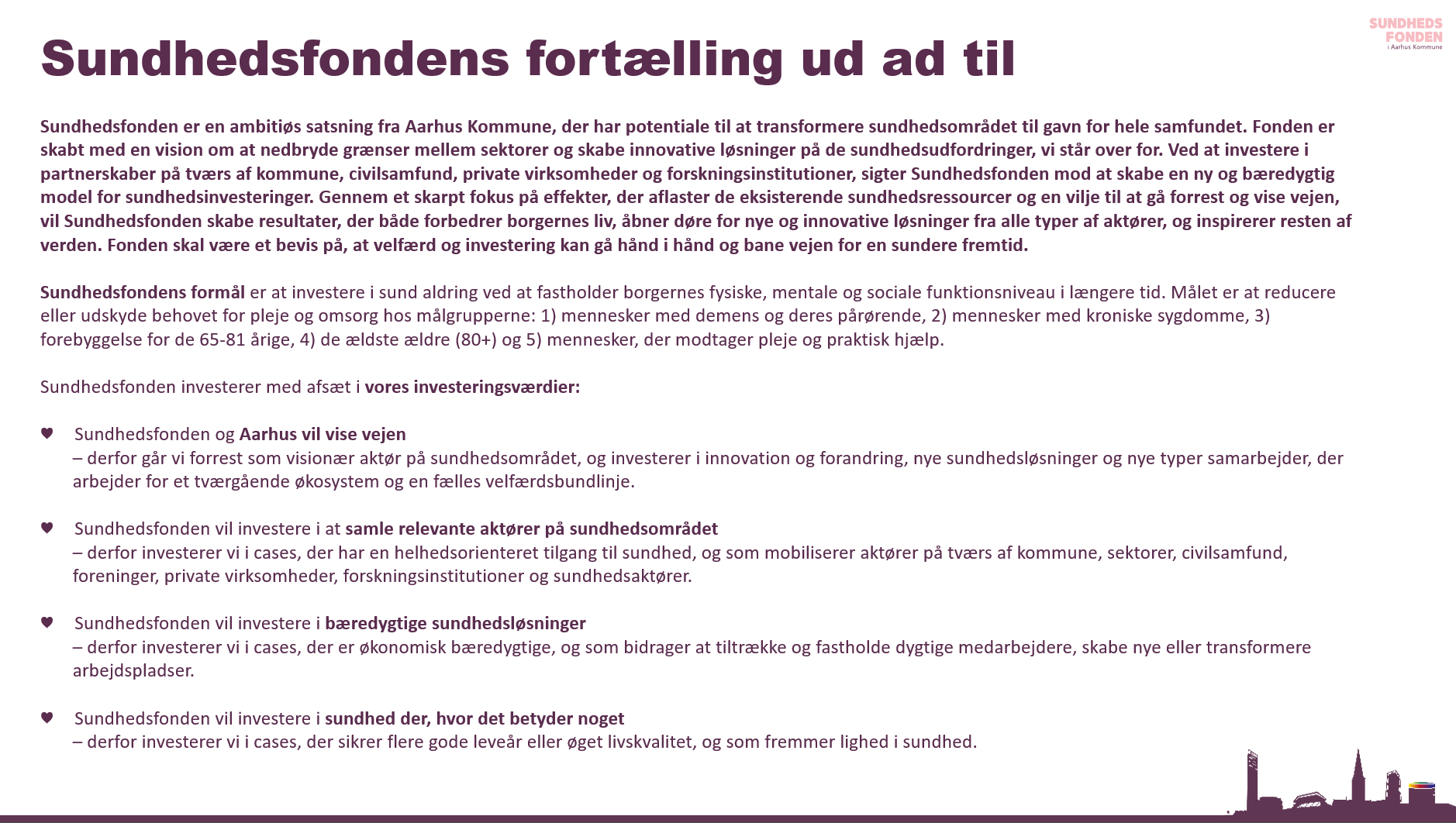 SUNDHEDS FONDEN i Aarhus Kommune

Sundhedsfondens fortælling ud ad til

Sundhedsfonden er en ambitiøs satsning fra Aarhus Kommune, der har potentiale til at transformere sundhedsområdet til gavn for hele samfundet. Fonden er skabt med en vision om at nedbryde grænser mellem sektorer og skabe innovative løsninger på de sundhedsudfordringer, vi står over for. Ved at investere i partnerskaber på tværs af kommune, civilsamfund, private virksomheder og forskningsinstitutioner, sigter Sundhedsfonden mod at skabe en ny og bæredygtig model for sundhedsinvesteringer. Gennem et skarpt fokus på effekter, der aflaster de eksisterende sundhedsressourcer og en vilje til at gå forrest og vise vejen, vil Sundhedsfonden skabe resultater, der både forbedrer borgernes liv, åbner døre for nye og innovative løsninger fra alle typer af aktører, og inspirerer resten af verden. Fonden skal være et bevis på, at velfærd og investering kan gå hånd i hånd og bane vejen for en sundere fremtid.

Sundhedsfondens formål er at investere i sund aldring ved at fastholder borgernes fysiske, mentale og sociale funktionsniveau i længere tid. Målet er at reducere eller udskyde behovet for pleje og omsorg hos målgrupperne: 1) mennesker med demens og deres pårørende, 2) mennesker med kroniske sygdomme, 3) forebyggelse for de 65-81 årige, 4) de ældste ældre (80+) og 5) mennesker, der modtager pleje og praktisk hjælp.

Sundhedsfonden investerer med afsæt i vores investeringsværdier:

♥ Sundhedsfonden og Aarhus vil vise vejen
– derfor går vi forrest som visionær aktør på sundhedsområdet, og investerer i innovation og forandring, nye sundhedsløsninger og nye typer samarbejder, der arbejder for et tværgående økosystem og en fælles velfærdsbundlinje.

♥ Sundhedsfonden vil investere i at samle relevante aktører på sundhedsområdet
– derfor investerer vi i cases, der har en helhedsorienteret tilgang til sundhed, og som mobiliserer aktører på tværs af kommune, sektorer, civilsamfund, foreninger, private virksomheder, forskningsinstitutioner og sundhedsaktører.

♥ Sundhedsfonden vil investere i bæredygtige sundhedsløsninger
– derfor investerer vi i cases, der er økonomisk bæredygtige, og som bidrager at tiltrække og fastholde dygtige medarbejdere, skabe nye eller transformere arbejdspladser.

♥ Sundhedsfonden vil investere i sundhed der, hvor det betyder noget
– derfor investerer vi i cases, der sikrer flere gode leveår eller øget livskvalitet, og som fremmer lighed i sundhed.